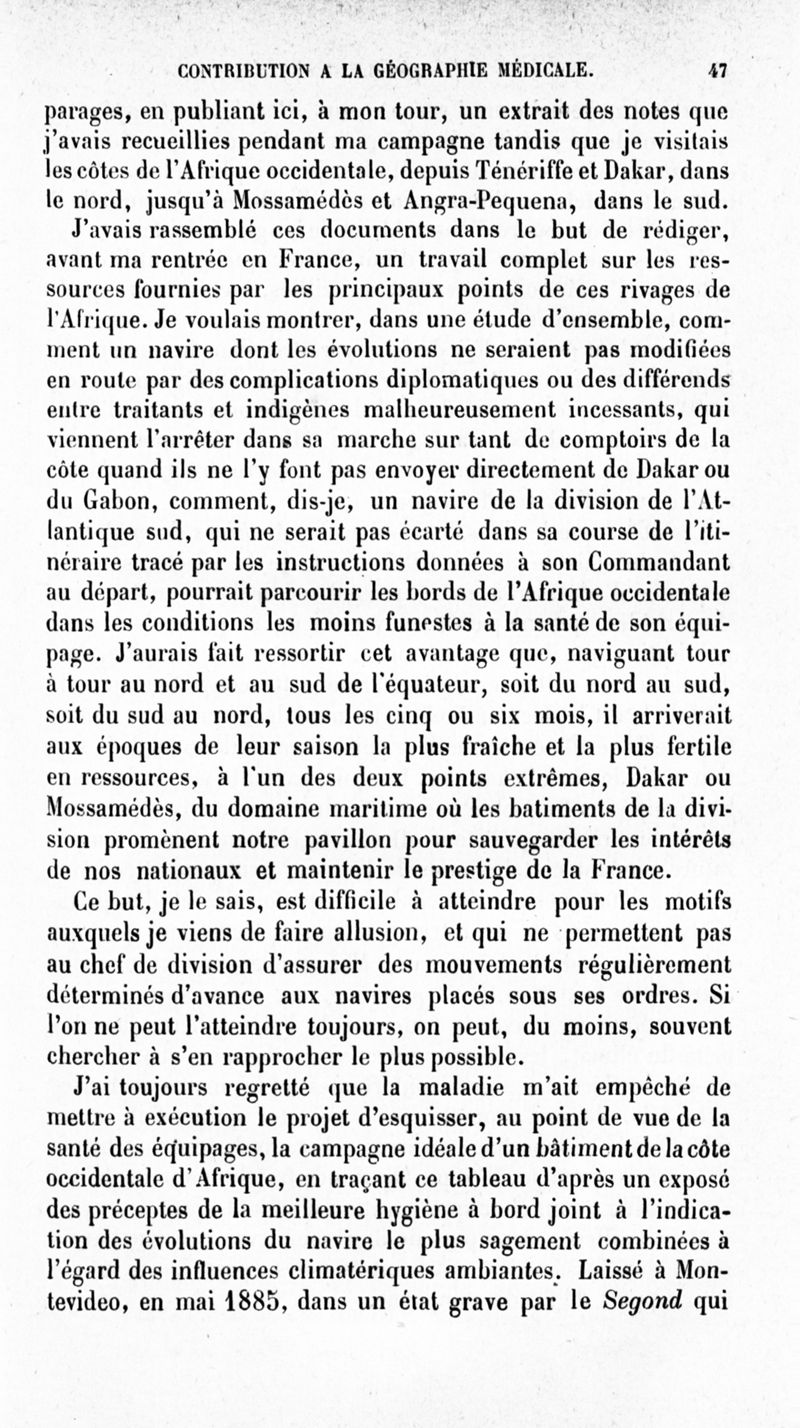 CONTRIBUTION A LA GÉOGRAPHIE MÉDICALE. 47

parages, en publiant ici, à mon tour, un extrait des notes que j'avais recueillies pendant ma campagne tandis que je visitais les côtes de l'Afrique occidentale, depuis Ténériffe et Dakar, dans le nord, jusqu'à Mossamédès et Angra-Pequena, dans le sud.

J'avais rassemblé ces documents dans le but de rédiger, avant ma rentrée en France, un travail complet sur les ressources fournies par les principaux points de ces rivages de l'Afrique. Je voulais montrer, dans une étude d'ensemble, comment un navire dont les évolutions ne seraient pas modifiées en route par des complications diplomatiques ou des différends entre traitants et indigènes malheureusement incessants, qui viennent l'arrêter dans sa marche sur tant de comptoirs de la côte quand ils ne l'y font pas envoyer directement de Dakar ou du Gabon, comment, dis-je, un navire de la division de l'Atlantique sud, qui ne serait pas écarté dans sa course de l'itinéraire tracé par les instructions données à son Commandant au départ, pourrait parcourir les bords de l'Afrique occidentale dans les conditions les moins funestes à la santé de son équipage. J'aurais fait ressortir cet avantage que, naviguant tour à tour au nord et au sud de l'équateur, soit du nord au sud, soit du sud au nord, tous les cinq ou six mois, il arriverait aux époques de leur saison la plus fraîche et la plus fertile en ressources, à l'un des deux points extrêmes, Dakar ou Mossamédès, du domaine maritime où les batiments de la division promènent notre pavillon pour sauvegarder les intérêts de nos nationaux et maintenir le prestige de la France.

Ce but, je le sais, est difficile à atteindre pour les motifs auxquels je viens de faire allusion, et qui ne permettent pas au chef de division d'assurer des mouvements régulièrement déterminés d'avance aux navires placés sous ses ordres. Si l'on ne peut l'atteindre toujours, on peut, du moins, souvent chercher à s'en rapprocher le plus possible.

J'ai toujours regretté que la maladie m'ait empêché de mettre à exécution le projet d'esquisser, au point de vue de la santé des équipages, la campagne idéale d'un bâtiment de la côte occidentale d'Afrique, en traçant ce tableau d'après un exposé des préceptes de la meilleure hygiène à bord joint à l'indication des évolutions du navire le plus sagement combinées à l'égard des influences climatériques ambiantes. Laissé à Montevideo, en mai 1885, dans un état grave par le Segond qui